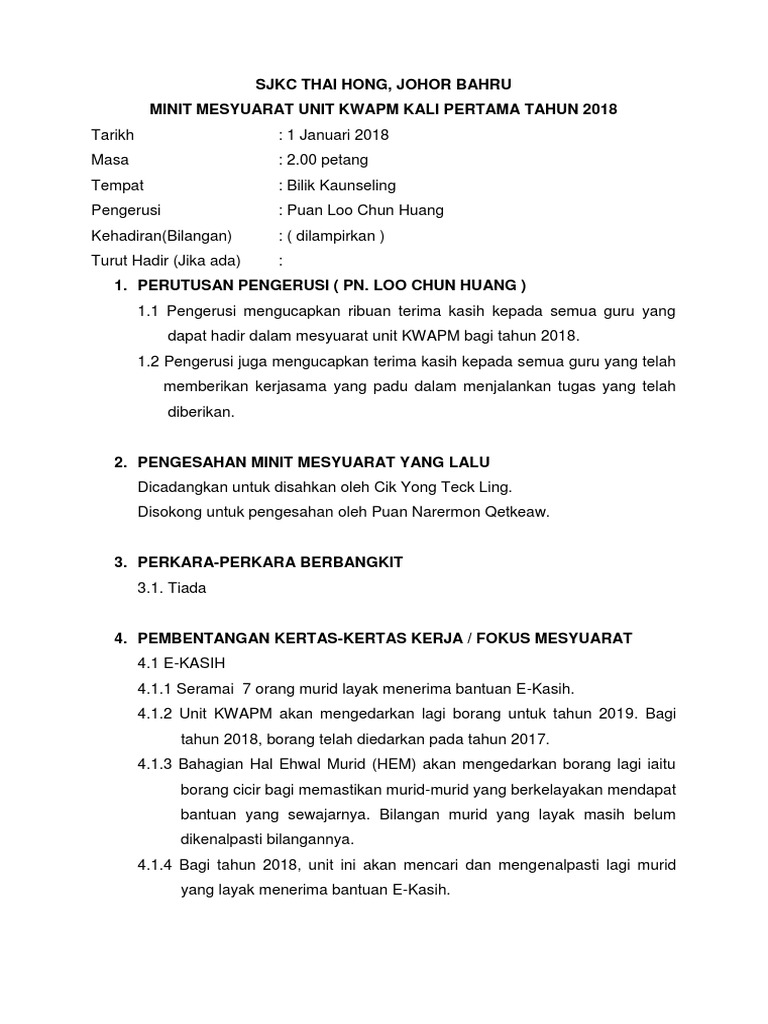 SJKC THAI HONG, JOHOR BAHRU
MINIT MESYUARAT UNIT KWAPM KALI PERTAMA TAHUN 2018

Tarikh : 1 Januari 2018
Masa : 2.00 petang
Tempat : Bilik Kaunseling
Pengerusi : Puan Loo Chun Huang
Kehadiran(Bilangan) : ( dilampirkan )
Turut Hadir (Jika ada) :

1. PERUTUSAN PENGERUSI ( PN. LOO CHUN HUANG )
1.1 Pengerusi mengucapkan ribuan terima kasih kepada semua guru yang dapat hadir dalam mesyuarat unit KWAPM bagi tahun 2018.
1.2 Pengerusi juga mengucapkan terima kasih kepada semua guru yang telah memberikan kerjasama yang padu dalam menjalankan tugas yang telah diberikan.

2. PENGESAHAN MINIT MESYUARAT YANG LALU
Dicadangkan untuk disahkan oleh Cik Yong Teck Ling.
Disokong untuk pengesahan oleh Puan Narermon Qetkeaw.

3. PERKARA-PERKARA BERBANGKIT
3.1. Tiada

4. PEMBENTANGAN KERTAS-KERTAS KERJA / FOKUS MESYUARAT
4.1 E-KASIH
4.1.1 Seramai 7 orang murid layak menerima bantuan E-Kasih.
4.1.2 Unit KWAPM akan mengedarkan lagi borang untuk tahun 2019. Bagi tahun 2018, borang telah diedarkan pada tahun 2017.
4.1.3 Bahagian Hal Ehwal Murid (HEM) akan mengedarkan borang lagi iaitu borang cicir bagi memastikan murid-murid yang berkelayakan mendapat bantuan yang sewajarnya. Bilangan murid yang layak masih belum dikenalpasti bilangannya.
4.1.4 Bagi tahun 2018, unit ini akan mencari dan mengenalpasti lagi murid yang layak menerima bantuan E-Kasih.